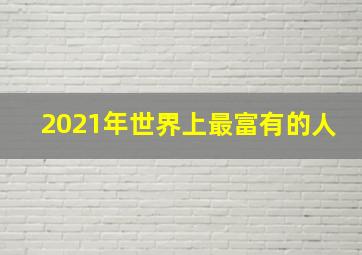 2021年世界上最富有的人